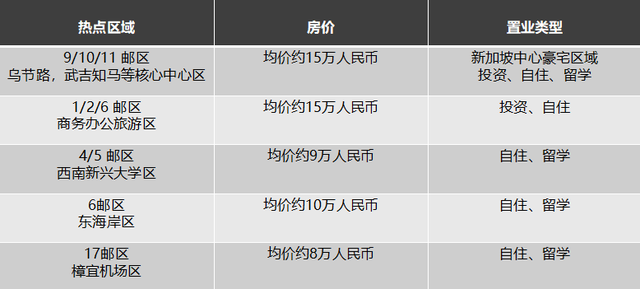 | 热点区域 | 房价 | 置业类型 |
|---|---|---|
| 9/10/11 邮区 乌节路，武吉知马等核心中心区 | 均价约15万人民币 | 新加坡中心豪宅区域 投资、自住、留学 |
| 1/2/6 邮区 商务办公旅游区 | 均价约15万人民币 | 投资、自住 |
| 4/5 邮区 西南新兴大学区 | 均价约9万人民币 | 自住、留学 |
| 6邮区 东海岸区 | 均价约10万人民币 | 自住、留学 |
| 17邮区 樟宜机场区 | 均价约8万人民币 | 自住、留学 |